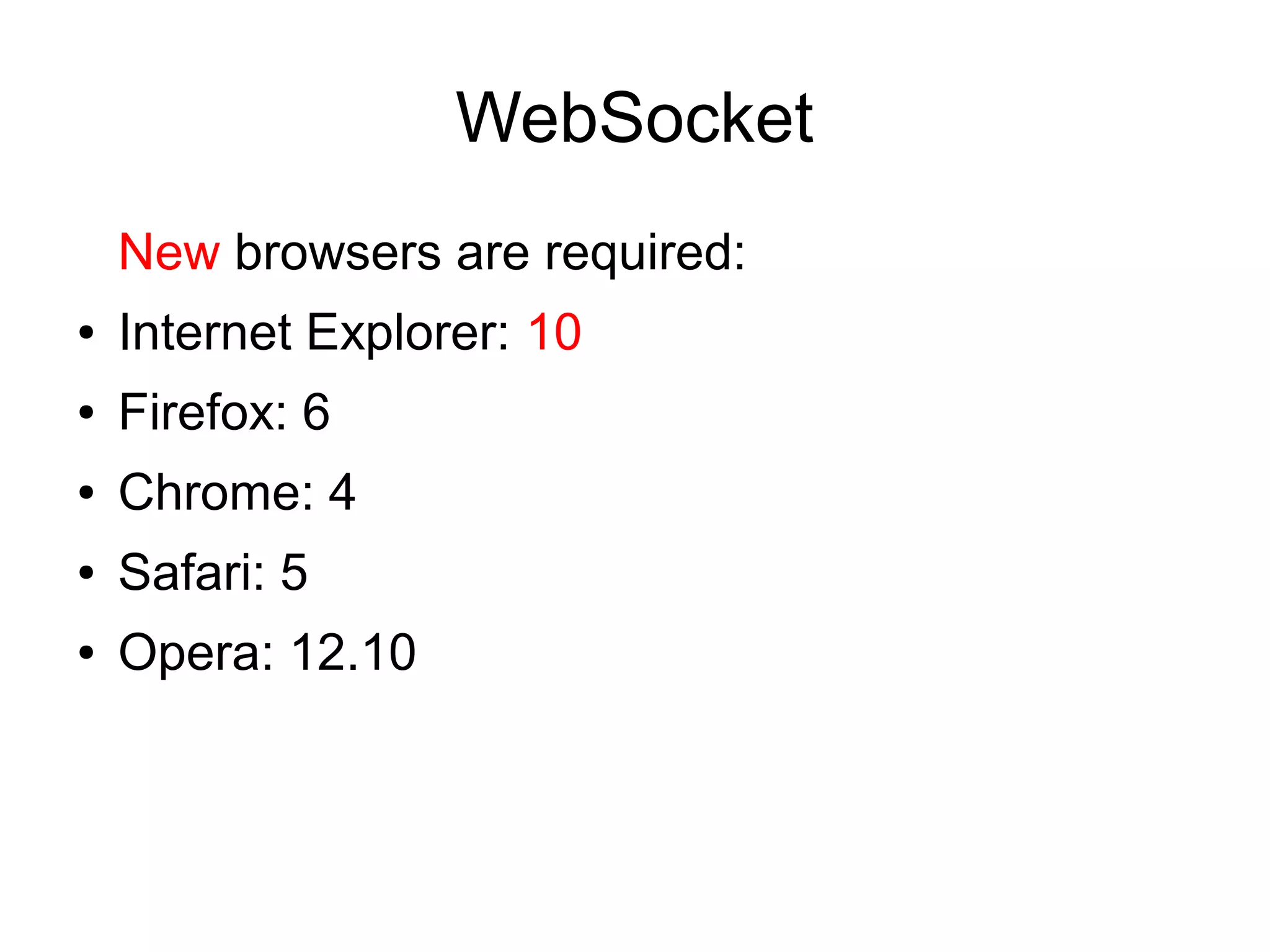 WebSocket

New browsers are required:

• Internet Explorer: 10
• Firefox: 6
• Chrome: 4
• Safari: 5
• Opera: 12.10